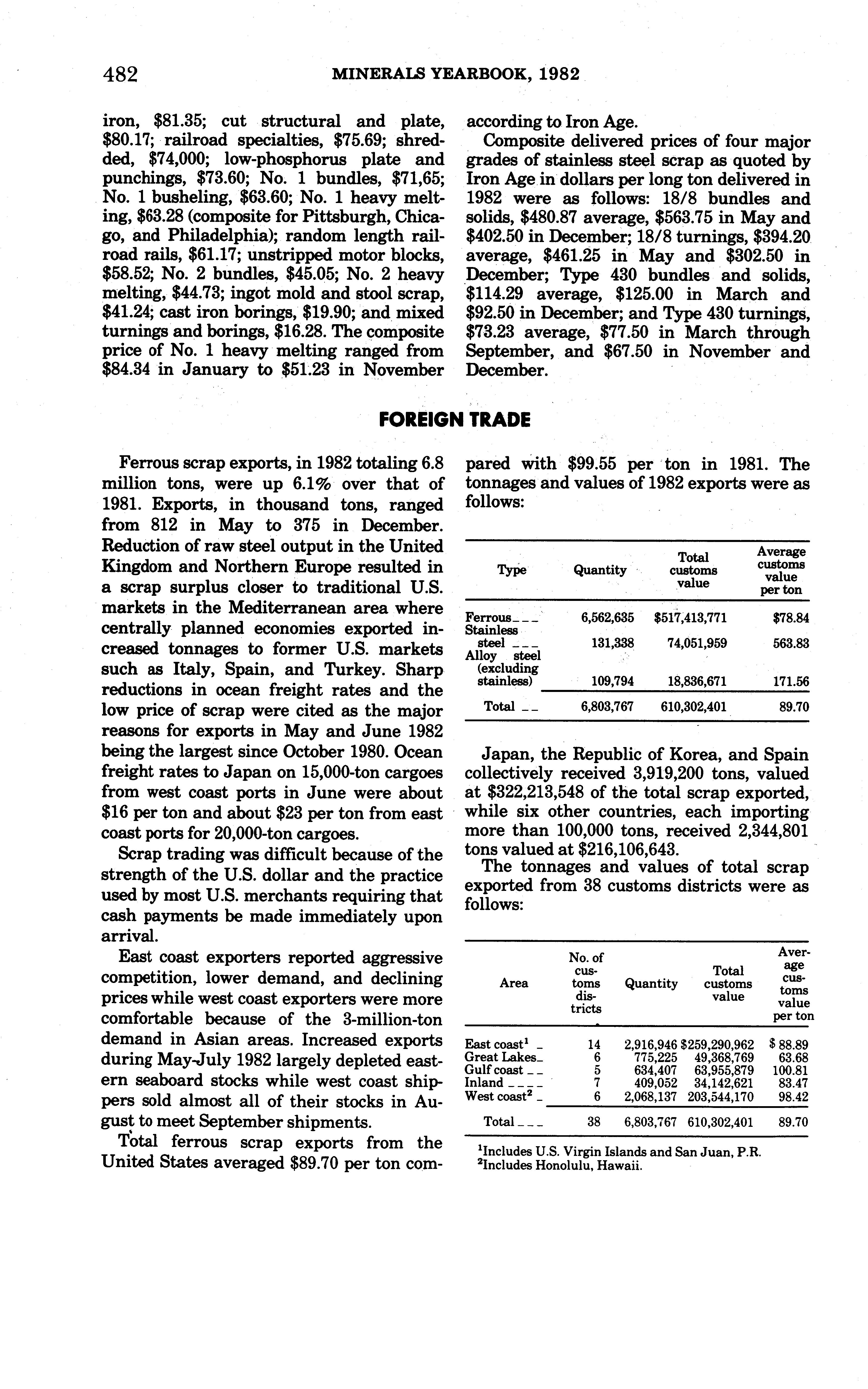 482 MINERALS YEARBOOK, 1982

iron, \$81.35; cut structural and plate, \$80.17; railroad specialties, \$75.69; shredded, \$74,000; low-phosphorus plate and punchings, \$73.60; No. 1 bundles, \$71,65; No. 1 busheling, \$63.60; No. 1 heavy melting, \$63.28 (composite for Pittsburgh, Chicago, and Philadelphia); random length railroad rails, \$61.17; unstripped motor blocks, \$58.52; No. 2 bundles, \$45.05; No. 2 heavy melting, \$44.73; ingot mold and stool scrap, \$41.24; cast iron borings, \$19.90; and mixed turnings and borings, \$16.28. The composite price of No. 1 heavy melting ranged from \$84.34 in January to \$51.23 in November according to Iron Age.

Composite delivered prices of four major grades of stainless steel scrap as quoted by Iron Age in dollars per long ton delivered in 1982 were as follows: 18/8 bundles and solids, \$480.87 average, \$563.75 in May and \$402.50 in December; 18/8 turnings, \$394.20 average, \$461.25 in May and \$302.50 in December; Type 430 bundles and solids, \$114.29 average, \$125.00 in March and \$92.50 in December; and Type 430 turnings, \$73.23 average, \$77.50 in March through September, and \$67.50 in November and December.

FOREIGN TRADE

Ferrous scrap exports, in 1982 totaling 6.8 million tons, were up 6.1% over that of 1981. Exports, in thousand tons, ranged from 812 in May to 375 in December. Reduction of raw steel output in the United Kingdom and Northern Europe resulted in a scrap surplus closer to traditional U.S. markets in the Mediterranean area where centrally planned economies exported increased tonnages to former U.S. markets such as Italy, Spain, and Turkey. Sharp reductions in ocean freight rates and the low price of scrap were cited as the major reasons for exports in May and June 1982 being the largest since October 1980. Ocean freight rates to Japan on 15,000-ton cargoes from west coast ports in June were about \$16 per ton and about \$23 per ton from east coast ports for 20,000-ton cargoes.

Scrap trading was difficult because of the strength of the U.S. dollar and the practice used by most U.S. merchants requiring that cash payments be made immediately upon arrival.

East coast exporters reported aggressive competition, lower demand, and declining prices while west coast exporters were more comfortable because of the 3-million-ton demand in Asian areas. Increased exports during May-July 1982 largely depleted eastern seaboard stocks while west coast shippers sold almost all of their stocks in August to meet September shipments.

Total ferrous scrap exports from the United States averaged \$89.70 per ton compared with \$99.55 per ton in 1981. The tonnages and values of 1982 exports were as follows:

| Type | Quantity | Total customs value | Average customs value per ton |
|---|---|---|---|
| Ferrous | 6,562,635 | \$517,413,771 | \$78.84 |
| Stainless steel | 131,338 | 74,051,959 | 563.83 |
| Alloy steel (excluding stainless) | 109,794 | 18,836,671 | 171.56 |
| Total | 6,803,767 | 610,302,401 | 89.70 |

Japan, the Republic of Korea, and Spain collectively received 3,919,200 tons, valued at \$322,213,548 of the total scrap exported, while six other countries, each importing more than 100,000 tons, received 2,344,801 tons valued at \$216,106,643.

The tonnages and values of total scrap exported from 38 customs districts were as follows:

| Area | No. of customs districts | Quantity | Total customs value | Average customs value per ton |
|---|---|---|---|---|
| East coast$^1$ | 14 | 2,916,946 | \$259,290,962 | \$ 88.89 |
| Great Lakes | 6 | 775,225 | 49,368,769 | 63.68 |
| Gulf coast | 5 | 634,407 | 63,955,879 | 100.81 |
| Inland | 7 | 409,052 | 34,142,621 | 83.47 |
| West coast$^2$ | 6 | 2,068,137 | 203,544,170 | 98.42 |
| Total | 38 | 6,803,767 | 610,302,401 | 89.70 |

$^1$Includes U.S. Virgin Islands and San Juan, P.R.
$^2$Includes Honolulu, Hawaii.